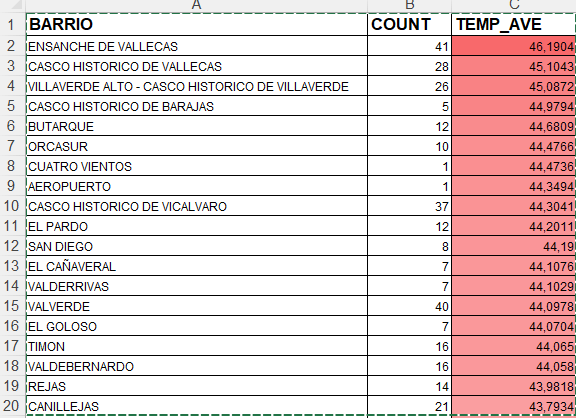 |   | A | B | C |
|---|---|---|---|
| 1 | BARRIO | COUNT | TEMP_AVE |
| 2 | ENSANCHE DE VALLECAS | 41 | 46,1904 |
| 3 | CASCO HISTORICO DE VALLECAS | 28 | 45,1043 |
| 4 | VILLAVERDE ALTO - CASCO HISTORICO DE VILLAVERDE | 26 | 45,0872 |
| 5 | CASCO HISTORICO DE BARAJAS | 5 | 44,9794 |
| 6 | BUTARQUE | 12 | 44,6809 |
| 7 | ORCASUR | 10 | 44,4766 |
| 8 | CUATRO VIENTOS | 1 | 44,4736 |
| 9 | AEROPUERTO | 1 | 44,3494 |
| 10 | CASCO HISTORICO DE VICALVARO | 37 | 44,3041 |
| 11 | EL PARDO | 12 | 44,2011 |
| 12 | SAN DIEGO | 8 | 44,19 |
| 13 | EL CAÑAVERAL | 7 | 44,1076 |
| 14 | VALDERRIVAS | 7 | 44,1029 |
| 15 | VALVERDE | 40 | 44,0978 |
| 16 | EL GOLOSO | 7 | 44,0704 |
| 17 | TIMON | 16 | 44,065 |
| 18 | VALDEBERNARDO | 16 | 44,058 |
| 19 | REJAS | 14 | 43,9818 |
| 20 | CANILLEJAS | 21 | 43,7934 |